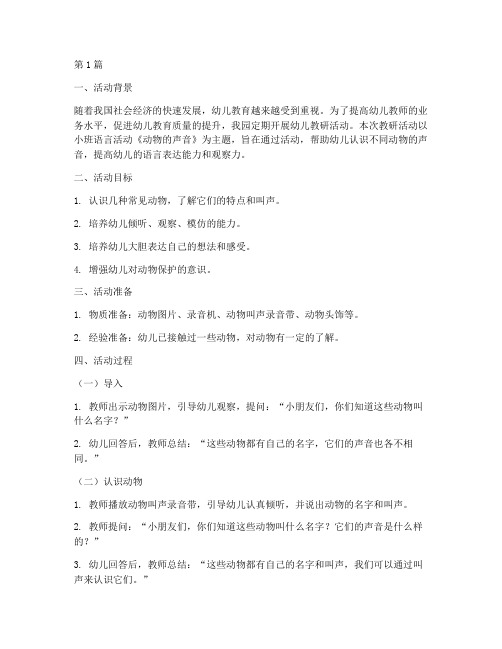 第1篇

一、活动背景

随着我国社会经济的快速发展，幼儿教育越来越受到重视。为了提高幼儿教师的业务水平，促进幼儿教育质量的提升，我园定期开展幼儿教研活动。本次教研活动以小班语言活动《动物的声音》为主题，旨在通过活动，帮助幼儿认识不同动物的声音，提高幼儿的语言表达能力和观察力。

二、活动目标

1. 认识几种常见动物，了解它们的特点和叫声。

2. 培养幼儿倾听、观察、模仿的能力。

3. 培养幼儿大胆表达自己的想法和感受。

4. 增强幼儿对动物保护的意识。

三、活动准备

1. 物质准备：动物图片、录音机、动物叫声录音带、动物头饰等。

2. 经验准备：幼儿已接触过一些动物，对动物有一定的了解。

四、活动过程

（一）导入

1. 教师出示动物图片，引导幼儿观察，提问：“小朋友们，你们知道这些动物叫什么名字？”

2. 幼儿回答后，教师总结：“这些动物都有自己的名字，它们的声音也各不相同。”

（二）认识动物

1. 教师播放动物叫声录音带，引导幼儿认真倾听，并说出动物的名字和叫声。

2. 教师提问：“小朋友们，你们知道这些动物叫什么名字？它们的声音是什么样的？”

3. 幼儿回答后，教师总结：“这些动物都有自己的名字和叫声，我们可以通过叫声来认识它们。”